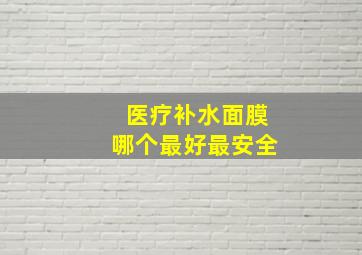 医疗补水面膜
哪个最好最安全